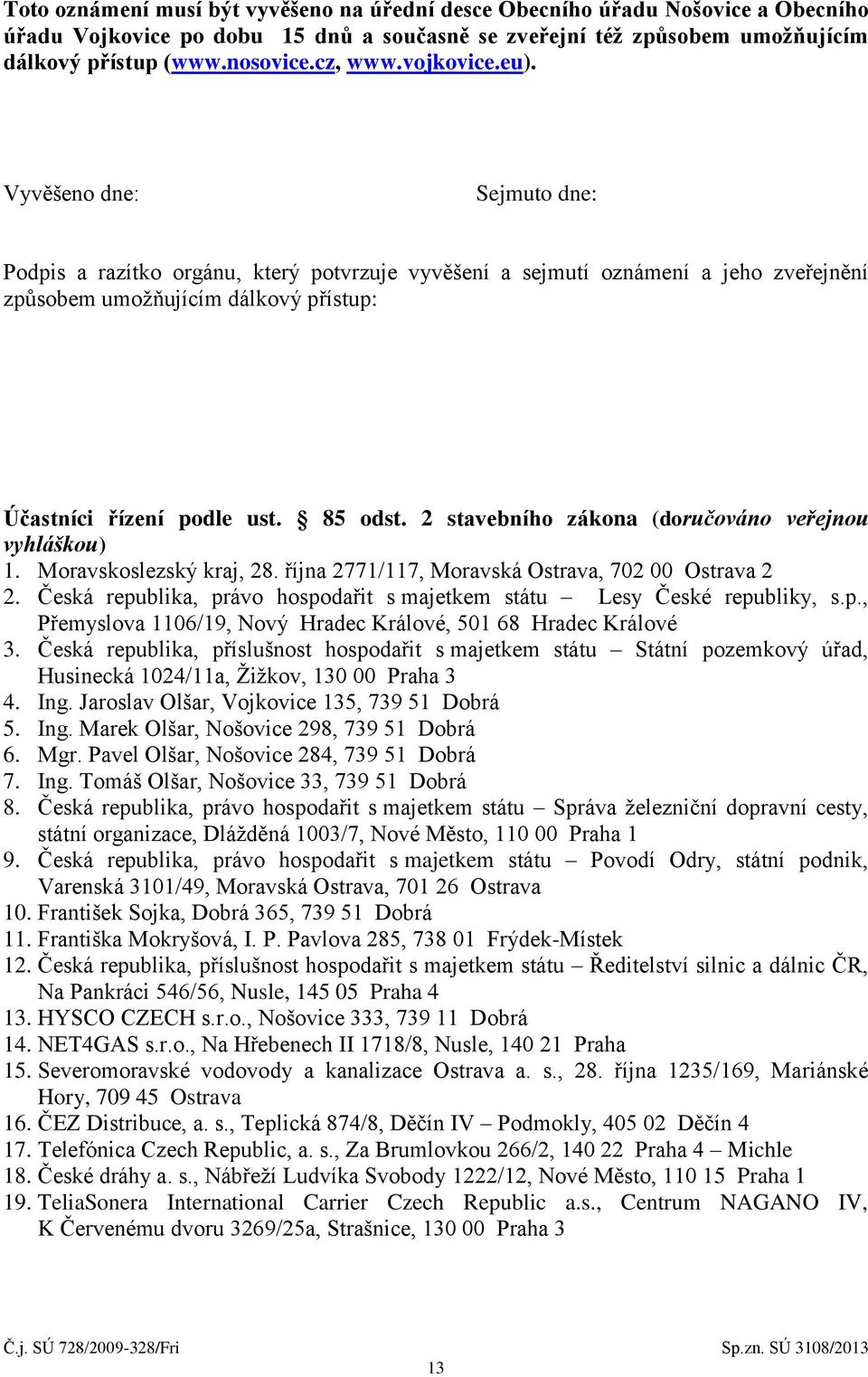 Toto oznámení musí být vyvěšeno na úřední desce Obecního úřadu Nošovice a Obecního úřadu Vojkovice po dobu 15 dnů a současně se zveřejní též způsobem umožňujícím dálkový přístup (www.nosovice.cz, www.vojkovice.eu).

Vyvěšeno dne:

Sejmuto dne:

Podpis a razítko orgánu, který potvrzuje vyvěšení a sejmutí oznámení a jeho zveřejnění způsobem umožňujícím dálkový přístup:

Účastníci řízení podle ust. § 85 odst. 2 stavebního zákona (doručováno veřejnou vyhláškou)
1. Moravskoslezský kraj, 28. října 2771/117, Moravská Ostrava, 702 00 Ostrava 2
2. Česká republika, právo hospodařit s majetkem státu – Lesy České republiky, s.p., Přemyslova 1106/19, Nový Hradec Králové, 501 68 Hradec Králové
3. Česká republika, příslušnost hospodařit s majetkem státu – Státní pozemkový úřad, Husinecká 1024/11a, Žižkov, 130 00 Praha 3
4. Ing. Jaroslav Olšar, Vojkovice 135, 739 51 Dobrá
5. Ing. Marek Olšar, Nošovice 298, 739 51 Dobrá
6. Mgr. Pavel Olšar, Nošovice 284, 739 51 Dobrá
7. Ing. Tomáš Olšar, Nošovice 33, 739 51 Dobrá
8. Česká republika, právo hospodařit s majetkem státu – Správa železniční dopravní cesty, státní organizace, Dlážděná 1003/7, Nové Město, 110 00 Praha 1
9. Česká republika, právo hospodařit s majetkem státu – Povodí Odry, státní podnik, Varenská 3101/49, Moravská Ostrava, 701 26 Ostrava
10. František Sojka, Dobrá 365, 739 51 Dobrá
11. Františka Mokryšová, I. P. Pavlova 285, 738 01 Frýdek-Místek
12. Česká republika, příslušnost hospodařit s majetkem státu – Ředitelství silnic a dálnic ČR, Na Pankráci 546/56, Nusle, 145 05 Praha 4
13. HYSCO CZECH s.r.o., Nošovice 333, 739 11 Dobrá
14. NET4GAS s.r.o., Na Hřebenech II 1718/8, Nusle, 140 21 Praha
15. Severomoravské vodovody a kanalizace Ostrava a. s., 28. října 1235/169, Mariánské Hory, 709 45 Ostrava
16. ČEZ Distribuce, a. s., Teplická 874/8, Děčín IV – Podmokly, 405 02 Děčín 4
17. Telefónica Czech Republic, a. s., Za Brumlovkou 266/2, 140 22 Praha 4 – Michle
18. České dráhy a. s., Nábřeží Ludvíka Svobody 1222/12, Nové Město, 110 15 Praha 1
19. TeliaSonera International Carrier Czech Republic a.s., Centrum NAGANO IV, K Červenému dvoru 3269/25a, Strašnice, 130 00 Praha 3

Č.j. SÚ 728/2009-328/Fri
Sp.zn. SÚ 3108/2013
13